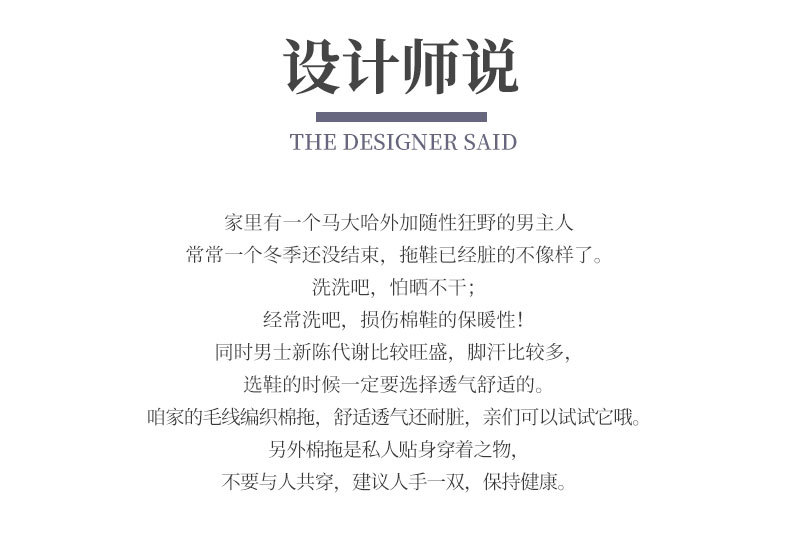 设计师说

THE DESIGNER SAID

家里有一个马大哈外加随性狂野的男主人
常常一个冬季还没结束，拖鞋已经脏的不像样了。
洗洗吧，怕晒不干；
经常洗吧，损伤棉鞋的保暖性！
同时男士新陈代谢比较旺盛，脚汗比较多，
选鞋的时候一定要选择透气舒适的。
咱家的毛线编织棉拖，舒适透气还耐脏，亲们可以试试它哦。
另外棉拖是私人贴身穿着之物，
不要与人共穿，建议人手一双，保持健康。